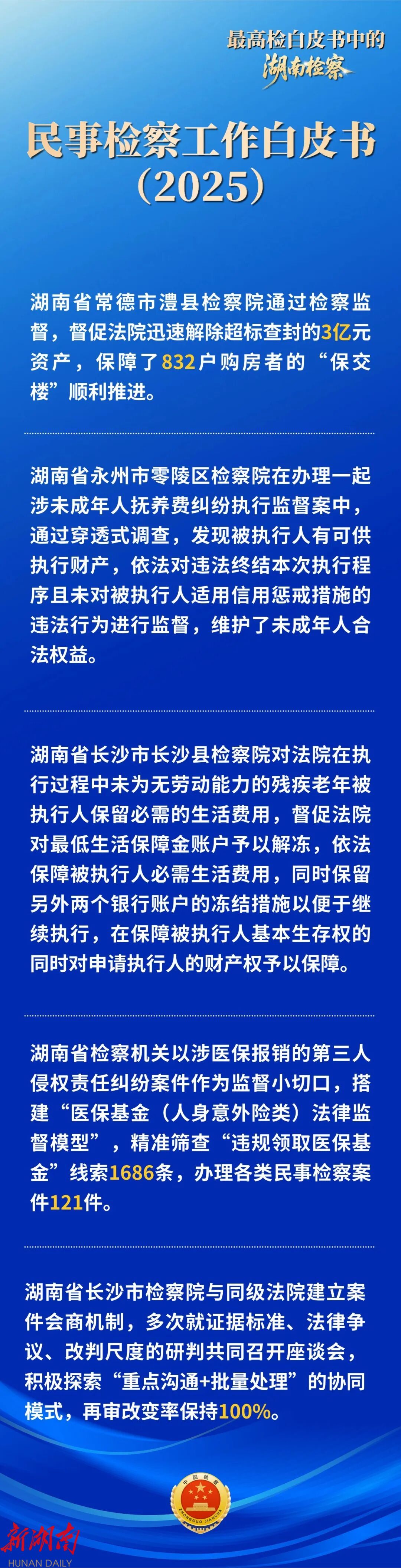 最高检白皮书中的
湖南检察

民事检察工作白皮书
（2025）

湖南省常德市澧县检察院通过检察监督，督促法院迅速解除超标查封的3亿元资产，保障了832户购房者的“保交楼”顺利推进。

湖南省永州市零陵区检察院在办理一起涉未成年人抚养费纠纷执行监督案中，通过穿透式调查，发现被执行人有可供执行财产，依法对违法终结本次执行程序且未对被执行人适用信用惩戒措施的违法行为进行监督，维护了未成年人合法权益。

湖南省长沙市长沙县检察院对法院在执行过程中未为无劳动能力的残疾老年被执行人保留必需的生活费用，督促法院对最低生活保障金账户予以解冻，依法保障被执行人必需生活费用，同时保留另外两个银行账户的冻结措施以便于继续执行，在保障被执行人基本生存权的同时对申请执行人的财产权予以保障。

湖南省检察机关以涉医保报销的第三人侵权责任纠纷案件作为监督小切口，搭建“医保基金（人身意外险类）法律监督模型”，精准筛查“违规领取医保基金”线索1686条，办理各类民事检察案件121件。

湖南省长沙市检察院与同级法院建立案件会商机制，多次就证据标准、法律争议、改判尺度的研判共同召开座谈会，积极探索“重点沟通+批量处理”的协同模式，再审改变率保持100%。

中国检察
ZHONGGUO JIANCHA

新湖南
HUNAN DAILY